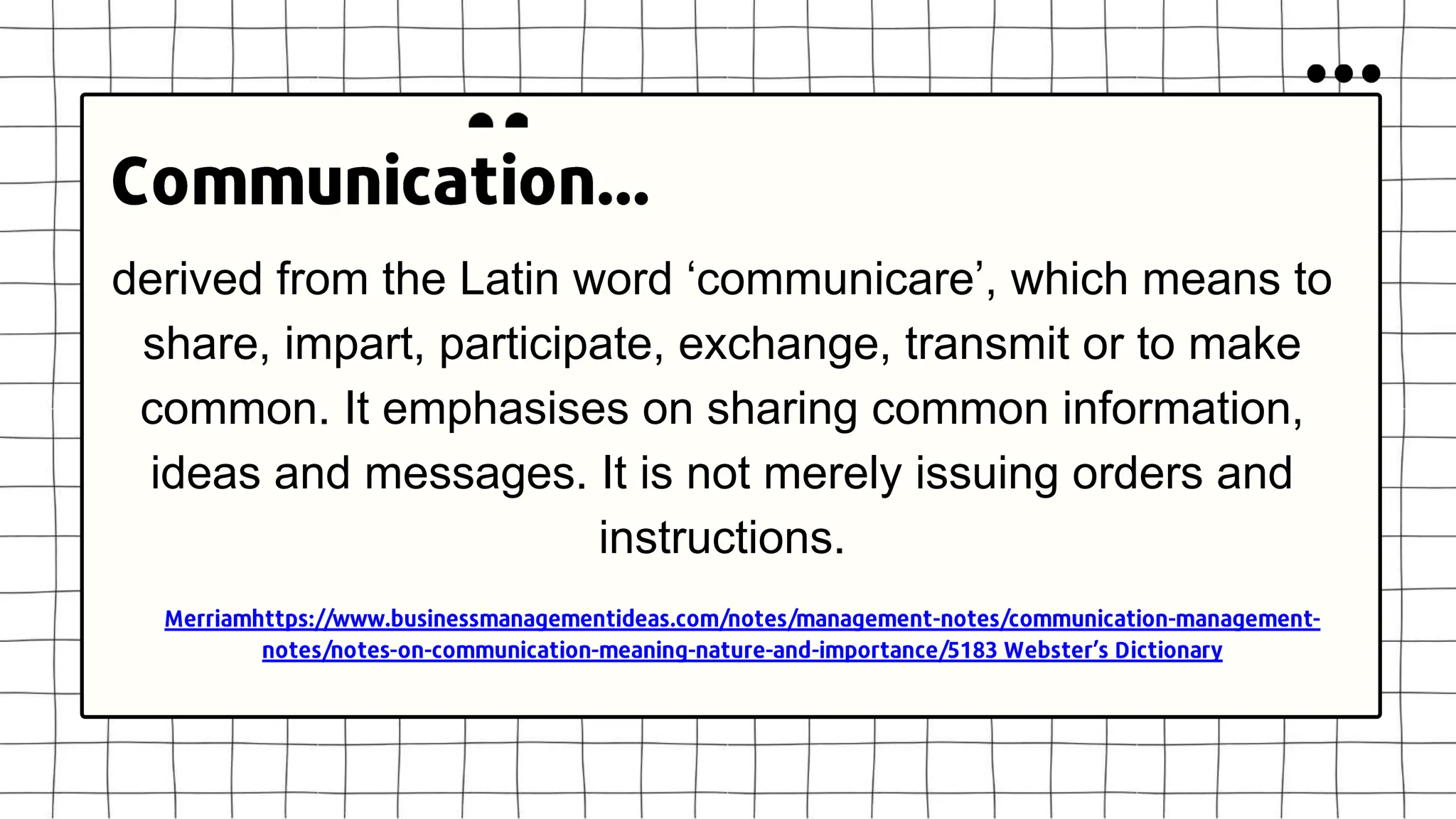 Communication...

derived from the Latin word ‘communicare’, which means to share, impart, participate, exchange, transmit or to make common. It emphasises on sharing common information, ideas and messages. It is not merely issuing orders and instructions.

Merriamhttps://www.businessmanagementideas.com/notes/management-notes/communication-management-notes/notes-on-communication-meaning-nature-and-importance/5183 Webster’s Dictionary